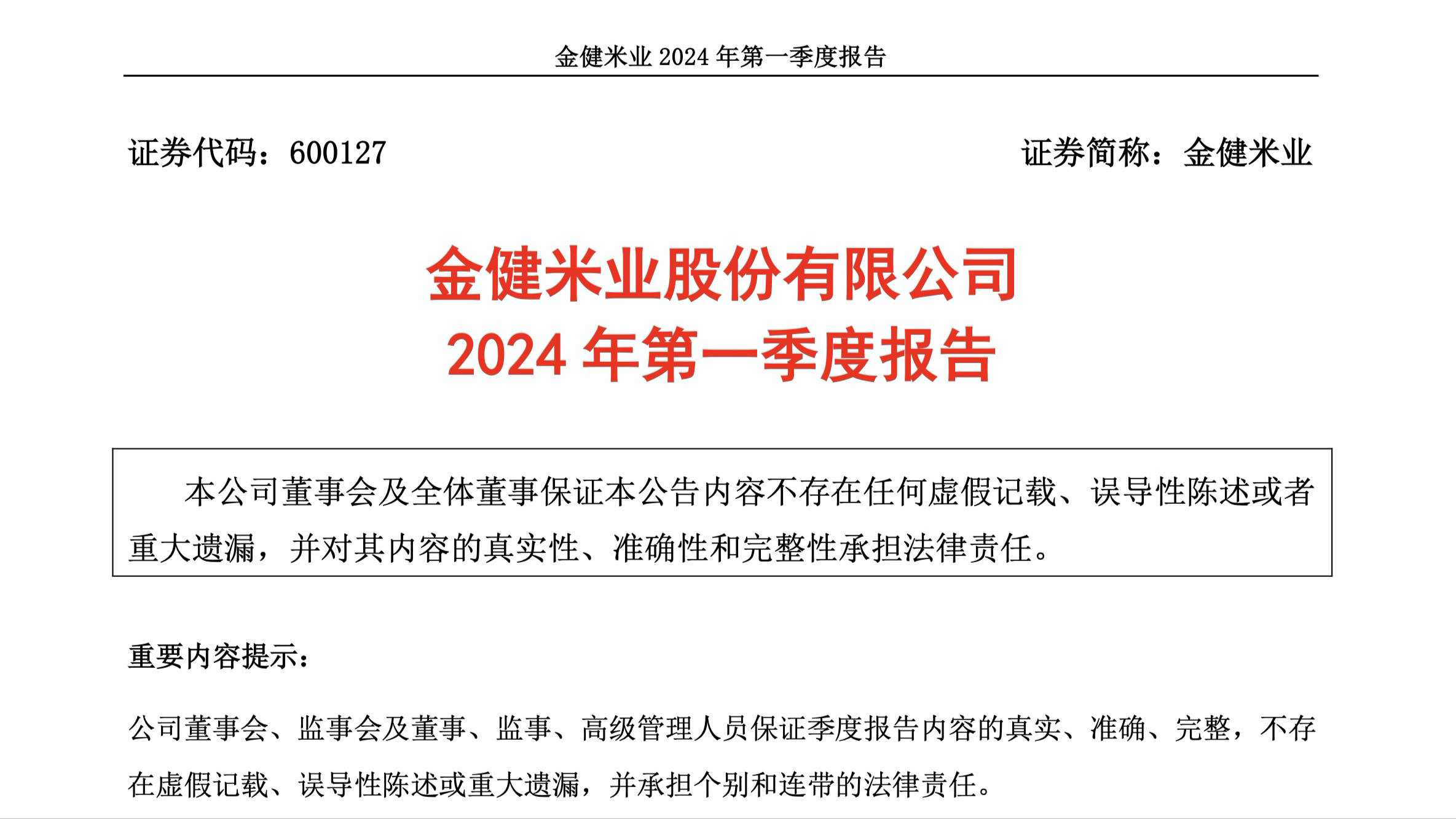 金健米业 2024 年第一季度报告

证券代码：600127

证券简称：金健米业

金健米业股份有限公司
2024 年第一季度报告

本公司董事会及全体董事保证本公告内容不存在任何虚假记载、误导性陈述或者重大遗漏，并对其内容的真实性、准确性和完整性承担法律责任。

重要内容提示：

公司董事会、监事会及董事、监事、高级管理人员保证季度报告内容的真实、准确、完整，不存在虚假记载、误导性陈述或重大遗漏，并承担个别和连带的法律责任。